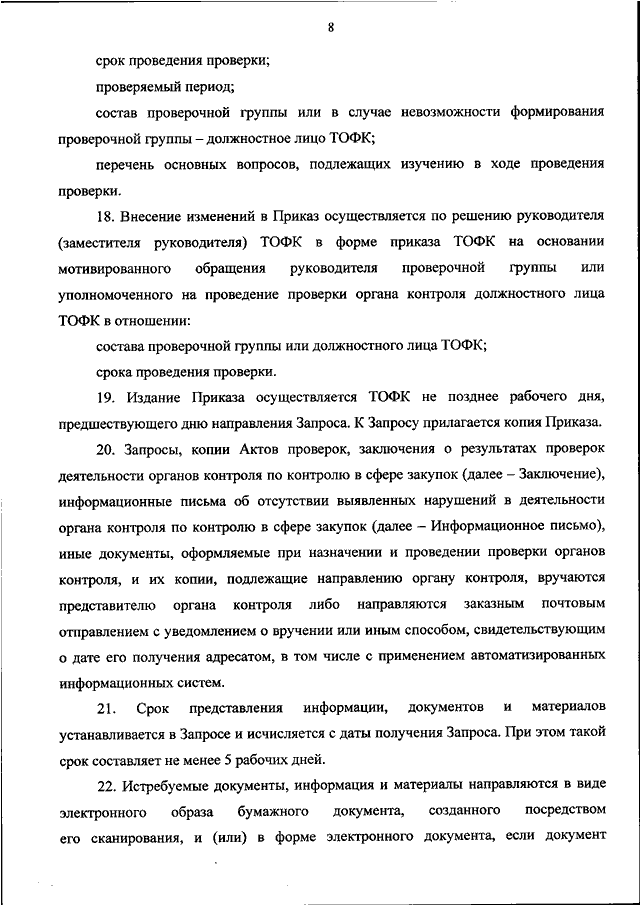 8

срок проведения проверки;

проверяемый период;

состав проверочной группы или в случае невозможности формирования проверочной группы – должностное лицо ТОФК;

перечень основных вопросов, подлежащих изучению в ходе проведения проверки.

18. Внесение изменений в Приказ осуществляется по решению руководителя (заместителя руководителя) ТОФК в форме приказа ТОФК на основании мотивированного обращения руководителя проверочной группы или уполномоченного на проведение проверки органа контроля должностного лица ТОФК в отношении:

состава проверочной группы или должностного лица ТОФК;

срока проведения проверки.

19. Издание Приказа осуществляется ТОФК не позднее рабочего дня, предшествующего дню направления Запроса. К Запросу прилагается копия Приказа.

20. Запросы, копии Актов проверок, заключения о результатах проверок деятельности органов контроля по контролю в сфере закупок (далее – Заключение), информационные письма об отсутствии выявленных нарушений в деятельности органа контроля по контролю в сфере закупок (далее – Информационное письмо), иные документы, оформляемые при назначении и проведении проверки органов контроля, и их копии, подлежащие направлению органу контроля, вручаются представителю органа контроля либо направляются заказным почтовым отправлением с уведомлением о вручении или иным способом, свидетельствующим о дате его получения адресатом, в том числе с применением автоматизированных информационных систем.

21. Срок представления информации, документов и материалов устанавливается в Запросе и исчисляется с даты получения Запроса. При этом такой срок составляет не менее 5 рабочих дней.

22. Истребуемые документы, информация и материалы направляются в виде электронного образа бумажного документа, созданного посредством его сканирования, и (или) в форме электронного документа, если документ